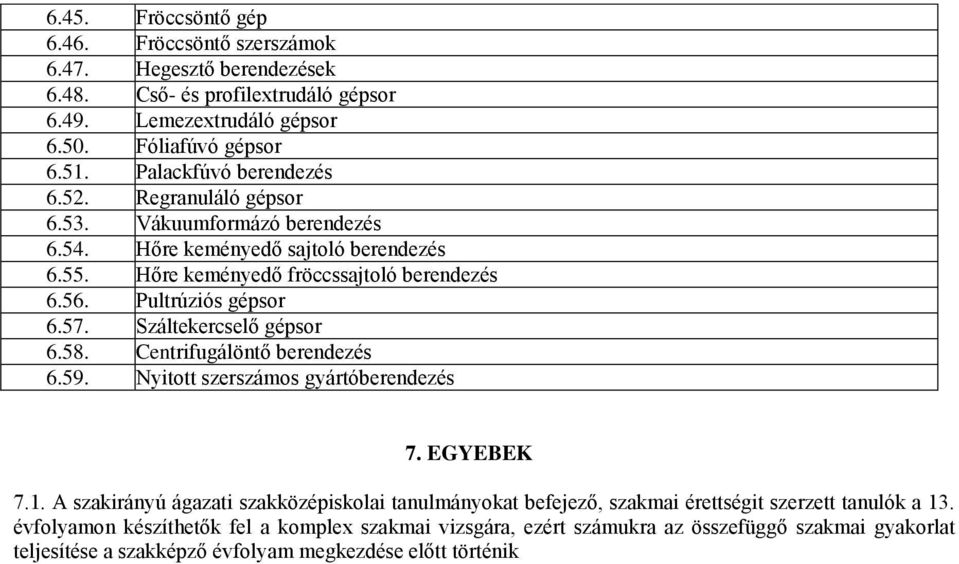 | | |
|---|---|
| 6.45. | Fröccsöntő gép |
| 6.46. | Fröccsöntő szerszámok |
| 6.47. | Hegesztő berendezések |
| 6.48. | Cső- és profilextrudáló gépsor |
| 6.49. | Lemezextrudáló gépsor |
| 6.50. | Fóliafúvó gépsor |
| 6.51. | Palackfúvó berendezés |
| 6.52. | Regranuláló gépsor |
| 6.53. | Vákuumformázó berendezés |
| 6.54. | Hőre keményedő sajtoló berendezés |
| 6.55. | Hőre keményedő fröccssajtoló berendezés |
| 6.56. | Pultrúziós gépsor |
| 6.57. | Száltekercselő gépsor |
| 6.58. | Centrifugálöntő berendezés |
| 6.59. | Nyitott szerszámos gyártóberendezés |

7. EGYEBEK

7.1. A szakirányú ágazati szakközépiskolai tanulmányokat befejező, szakmai érettségit szerzett tanulók a 13. évfolyamon készíthetők fel a komplex szakmai vizsgára, ezért számukra az összefüggő szakmai gyakorlat teljesítése a szakképző évfolyam megkezdése előtt történik